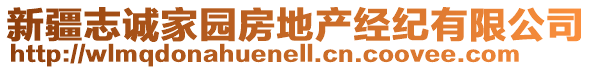 新疆志诚家园房地产经纪有限公司
http://wlmqdonahuenell.cn.coovee.com